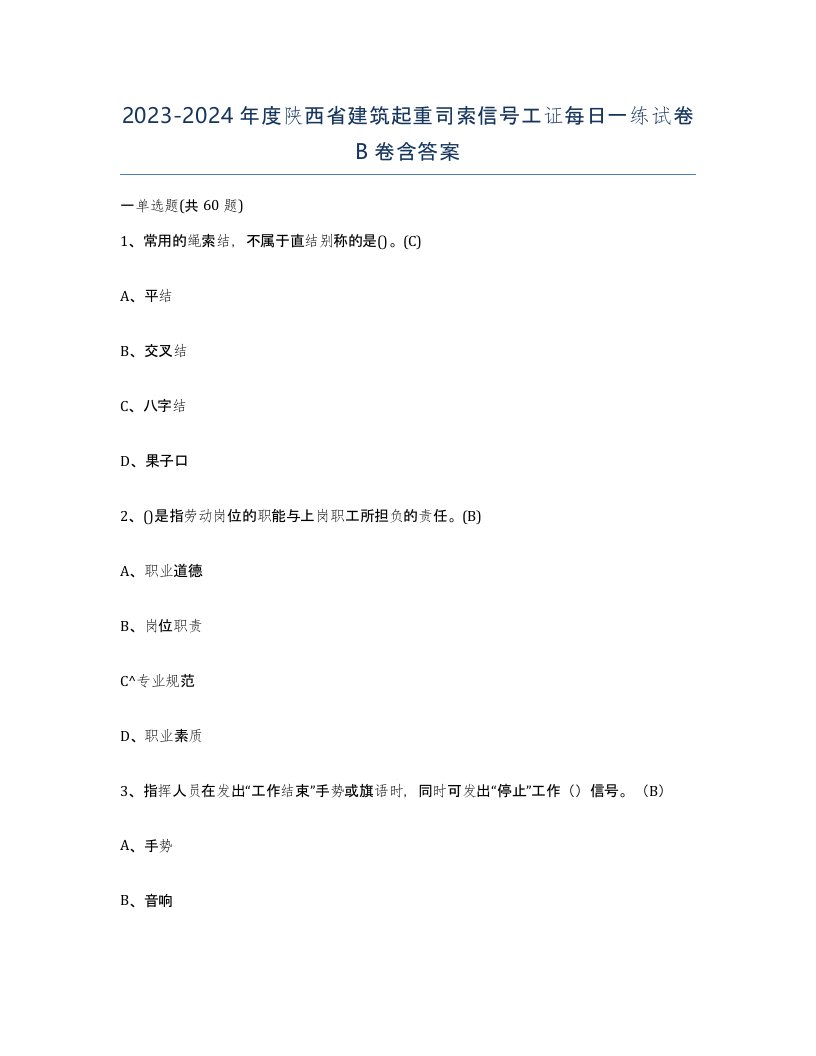 2023-2024年度陕西省建筑起重司索信号工证每日一练试卷B卷含答案

一单选题(共60题)

1、常用的绳索结，不属于直结别称的是()。(C)

A、平结

B、交叉结

C、八字结

D、果子口

2、()是指劳动岗位的职能与上岗职工所担负的责任。(B)

A、职业道德

B、岗位职责

C^专业规范

D、职业素质

3、指挥人员在发出“工作结束”手势或旗语时，同时可发出“停止”工作（）信号。（B）

A、手势

B、音响